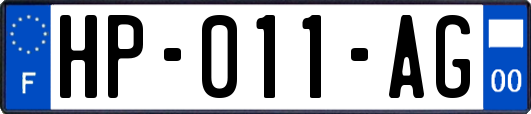 F
HP-011-AG
00